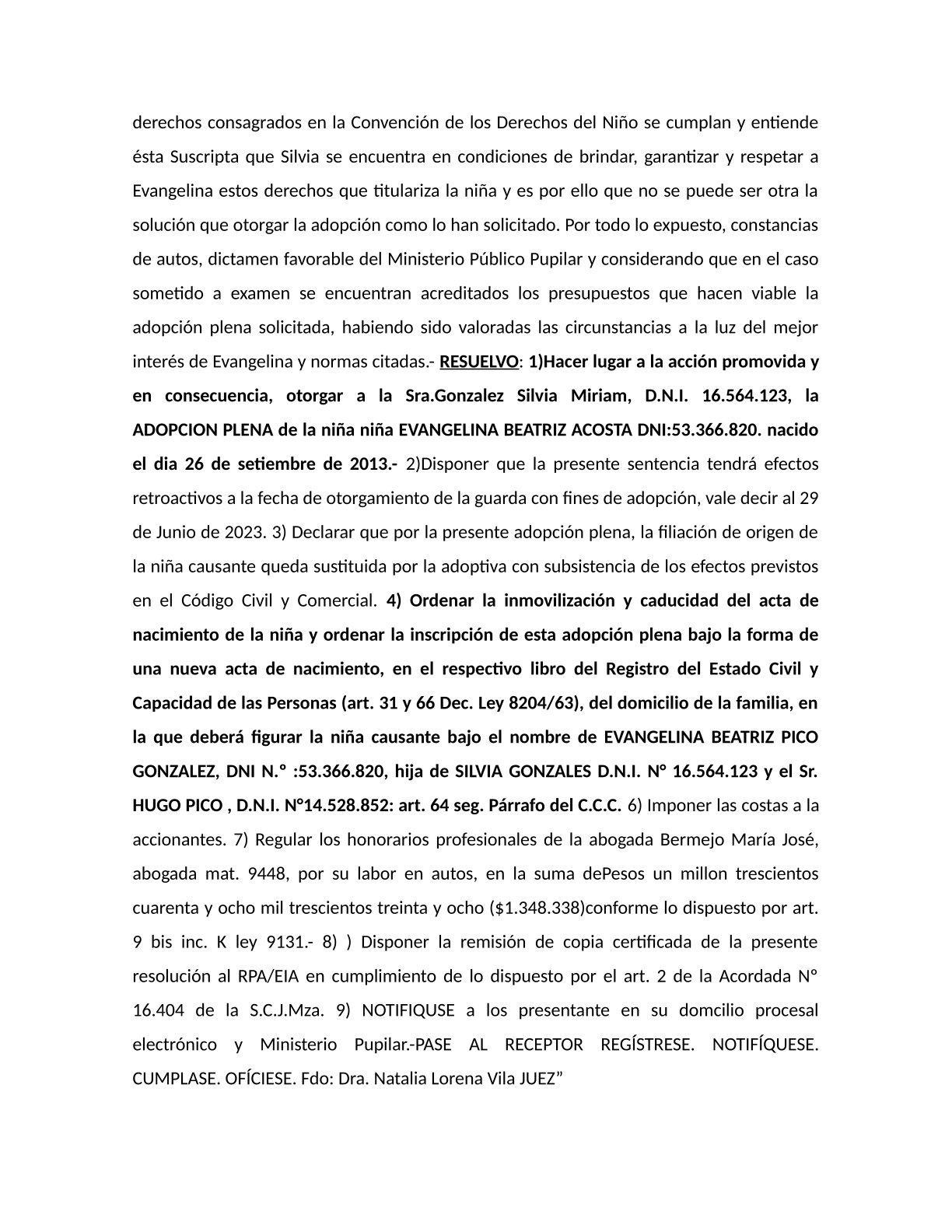 derechos consagrados en la Convención de los Derechos del Niño se cumplan y entiende ésta Suscripta que Silvia se encuentra en condiciones de brindar, garantizar y respetar a Evangelina estos derechos que titulariza la niña y es por ello que no se puede ser otra la solución que otorgar la adopción como lo han solicitado. Por todo lo expuesto, constancias de autos, dictamen favorable del Ministerio Público Pupilar y considerando que en el caso sometido a examen se encuentran acreditados los presupuestos que hacen viable la adopción plena solicitada, habiendo sido valoradas las circunstancias a la luz del mejor interés de Evangelina y normas citadas.- RESUELVO: 1)Hacer lugar a la acción promovida y en consecuencia, otorgar a la Sra.Gonzalez Silvia Miriam, D.N.I. 16.564.123, la ADOPCION PLENA de la niña niña EVANGELINA BEATRIZ ACOSTA DNI:53.366.820. nacido el dia 26 de setiembre de 2013.- 2)Disponer que la presente sentencia tendrá efectos retroactivos a la fecha de otorgamiento de la guarda con fines de adopción, vale decir al 29 de Junio de 2023. 3) Declarar que por la presente adopción plena, la filiación de origen de la niña causante queda sustituida por la adoptiva con subsistencia de los efectos previstos en el Código Civil y Comercial. 4) Ordenar la inmovilización y caducidad del acta de nacimiento de la niña y ordenar la inscripción de esta adopción plena bajo la forma de una nueva acta de nacimiento, en el respectivo libro del Registro del Estado Civil y Capacidad de las Personas (art. 31 y 66 Dec. Ley 8204/63), del domicilio de la familia, en la que deberá figurar la niña causante bajo el nombre de EVANGELINA BEATRIZ PICO GONZALEZ, DNI N.° :53.366.820, hija de SILVIA GONZALES D.N.I. N° 16.564.123 y el Sr. HUGO PICO , D.N.I. N°14.528.852: art. 64 seg. Párrafo del C.C.C. 6) Imponer las costas a la accionantes. 7) Regular los honorarios profesionales de la abogada Bermejo María José, abogada mat. 9448, por su labor en autos, en la suma dePesos un millon trescientos cuarenta y ocho mil trescientos treinta y ocho ($1.348.338)conforme lo dispuesto por art. 9 bis inc. K ley 9131.- 8) ) Disponer la remisión de copia certificada de la presente resolución al RPA/EIA en cumplimiento de lo dispuesto por el art. 2 de la Acordada N° 16.404 de la S.C.J.Mza. 9) NOTIFIQUSE a los presentante en su domcilio procesal electrónico y Ministerio Pupilar.-PASE AL RECEPTOR REGÍSTRESE. NOTIFÍQUESE. CUMPLASE. OFÍCIESE. Fdo: Dra. Natalia Lorena Vila JUEZ”